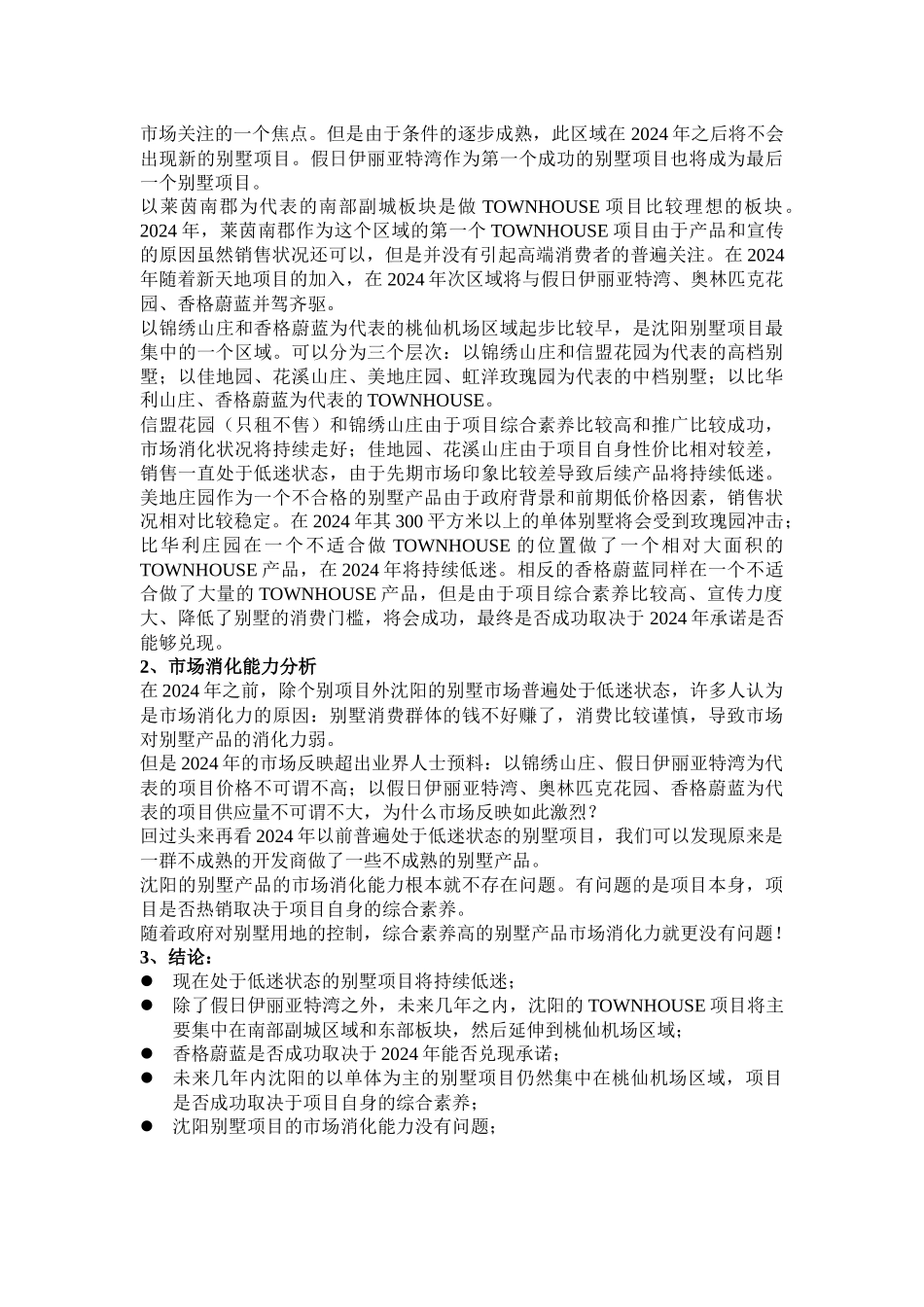 市场关注的一个焦点。但是由于条件的逐步成熟，此区域在 2024 年之后将不会出现新的别墅项目。假日伊丽亚特湾作为第一个成功的别墅项目也将成为最后一个别墅项目。

以莱茵南郡为代表的南部副城板块是做 TOWNHOUSE 项目比较理想的板块。2024 年，莱茵南郡作为这个区域的第一个 TOWNHOUSE 项目由于产品和宣传的原因虽然销售状况还可以，但是并没有引起高端消费者的普遍关注。在 2024 年随着新天地项目的加入，在 2024 年次区域将与假日伊丽亚特湾、奥林匹克花园、香格蔚蓝并驾齐驱。

以锦绣山庄和香格蔚蓝为代表的桃仙机场区域起步比较早，是沈阳别墅项目最集中的一个区域。可以分为三个层次：以锦绣山庄和信盟花园为代表的高档别墅；以佳地园、花溪山庄、美地庄园、虹洋玫瑰园为代表的中档别墅；以比华利山庄、香格蔚蓝为代表的 TOWNHOUSE。

信盟花园（只租不售）和锦绣山庄由于项目综合素养比较高和推广比较成功，市场消化状况将持续走好；佳地园、花溪山庄由于项目自身性价比相对较差，销售一直处于低迷状态，由于先期市场印象比较差导致后续产品将持续低迷。美地庄园作为一个不合格的别墅产品由于政府背景和前期低价格因素，销售状况相对比较稳定。在 2024 年其 300 平方米以上的单体别墅将会受到玫瑰园冲击；比华利庄园在一个不适合做 TOWNHOUSE 的位置做了一个相对大面积的 TOWNHOUSE 产品，在 2024 年将持续低迷。相反的香格蔚蓝同样在一个不适合做了大量的 TOWNHOUSE 产品，但是由于项目综合素养比较高、宣传力度大、降低了别墅的消费门槛，将会成功，最终是否成功取决于 2024 年承诺是否能够兑现。

2、市场消化能力分析

在 2024 年之前，除个别项目外沈阳的别墅市场普遍处于低迷状态，许多人认为是市场消化力的原因：别墅消费群体的钱不好赚了，消费比较谨慎，导致市场对别墅产品的消化力弱。

但是 2024 年的市场反映超出业界人士预料：以锦绣山庄、假日伊丽亚特湾为代表的项目价格不可谓不高；以假日伊丽亚特湾、奥林匹克花园、香格蔚蓝为代表的项目供应量不可谓不大，为什么市场反映如此激烈？

回过头来再看 2024 年以前普遍处于低迷状态的别墅项目，我们可以发现原来是一群不成熟的开发商做了一些不成熟的别墅产品。

沈阳的别墅产品的市场消化能力根本就不存在问题。有问题的是项目本身，项目是否热销取决于项目自身的综合素养。

随着政府对别墅用地的控制，综合素养高的别墅产品市场消化力就更没有问题！

3、结论：

● 现在处于低迷状态的别墅项目将持续低迷；
● 除了假日伊丽亚特湾之外，未来几年之内，沈阳的 TOWNHOUSE 项目将主要集中在南部副城区域和东部板块，然后延伸到桃仙机场区域；
● 香格蔚蓝是否成功取决于 2024 年能否兑现承诺；
● 未来几年内沈阳的以单体为主的别墅项目仍然集中在桃仙机场区域，项目是否成功取决于项目自身的综合素养；
● 沈阳别墅项目的市场消化能力没有问题；